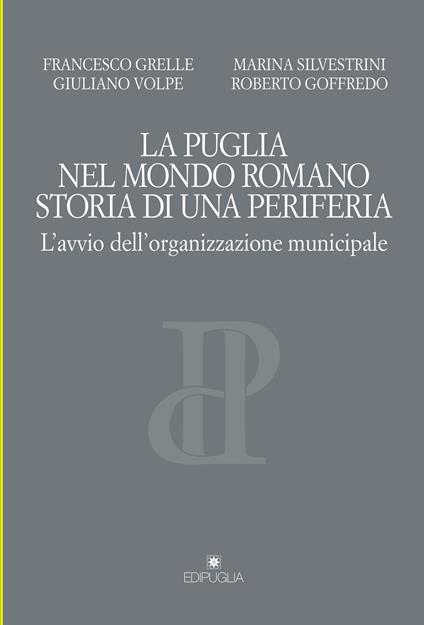 FRANCESCO GRELLE
GIULIANO VOLPE

MARINA SILVESTRINI
ROBERTO GOFFREDO

LA PUGLIA
NEL MONDO ROMANO
STORIA DI UNA PERIFERIA
L'avvio dell'organizzazione municipale

EDIPUGLIA